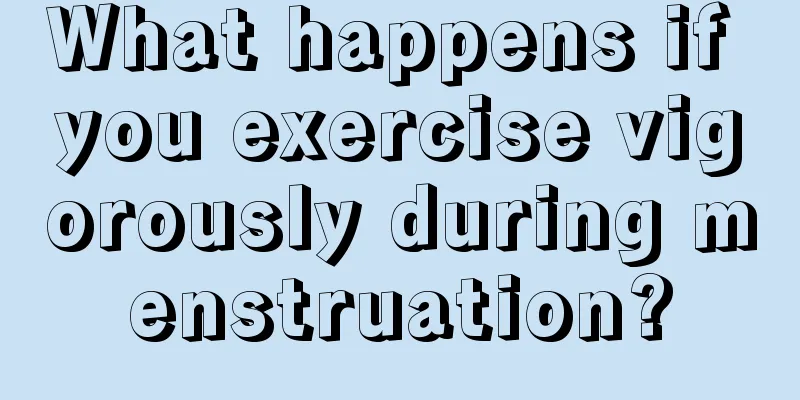 What happens if you exercise vigorously during menstruation?